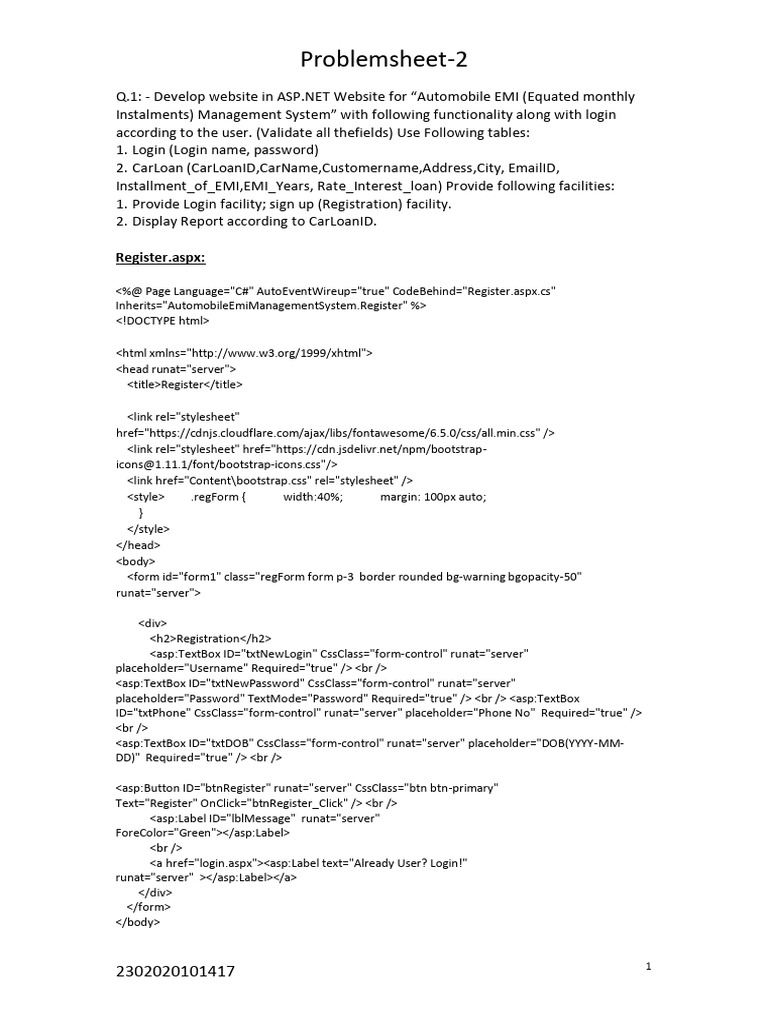 Problemsheet-2

Q.1: - Develop website in ASP.NET Website for “Automobile EMI (Equated monthly Instalments) Management System” with following functionality along with login according to the user. (Validate all thefields) Use Following tables:
1. Login (Login name, password)
2. CarLoan (CarLoanID,CarName,Customername,Address,City, EmailID, Installment_of_EMI,EMI_Years, Rate_Interest_loan) Provide following facilities:
1. Provide Login facility; sign up (Registration) facility.
2. Display Report according to CarLoanID.

Register.aspx:

<%@ Page Language="C#" AutoEventWireup="true" CodeBehind="Register.aspx.cs" Inherits="AutomobileEmiManagementSystem.Register" %>
<!DOCTYPE html>

<html xmlns="http://www.w3.org/1999/xhtml">
<head runat="server">
<title>Register</title>

<link rel="stylesheet" href="https://cdnjs.cloudflare.com/ajax/libs/fontawesome/6.5.0/css/all.min.css" />
<link rel="stylesheet" href="https://cdn.jsdelivr.net/npm/bootstrap-icons@1.11.1/font/bootstrap-icons.css"/>
<link href="Content\bootstrap.css" rel="stylesheet" />
<style> .regForm { width:40%; margin: 100px auto;
}
</style>
</head>
<body>
<form id="form1" class="regForm form p-3 border rounded bg-warning bgopacity-50" runat="server">

<div>
<h2>Registration</h2>
<asp:TextBox ID="txtNewLogin" CssClass="form-control" runat="server" placeholder="Username" Required="true" /> <br />
<asp:TextBox ID="txtNewPassword" CssClass="form-control" runat="server" placeholder="Password" TextMode="Password" Required="true" /> <br /> <asp:TextBox ID="txtPhone" CssClass="form-control" runat="server" placeholder="Phone No" Required="true" /> <br />
<asp:TextBox ID="txtDOB" CssClass="form-control" runat="server" placeholder="DOB(YYYY-MM-DD)" Required="true" /> <br />

<asp:Button ID="btnRegister" runat="server" CssClass="btn btn-primary" Text="Register" OnClick="btnRegister_Click" /> <br />
<asp:Label ID="lblMessage" runat="server" ForeColor="Green"></asp:Label>
<br />
<a href="login.aspx"><asp:Label text="Already User? Login!" runat="server" ></asp:Label></a>
</div>
</form>
</body>

2302020101417

1